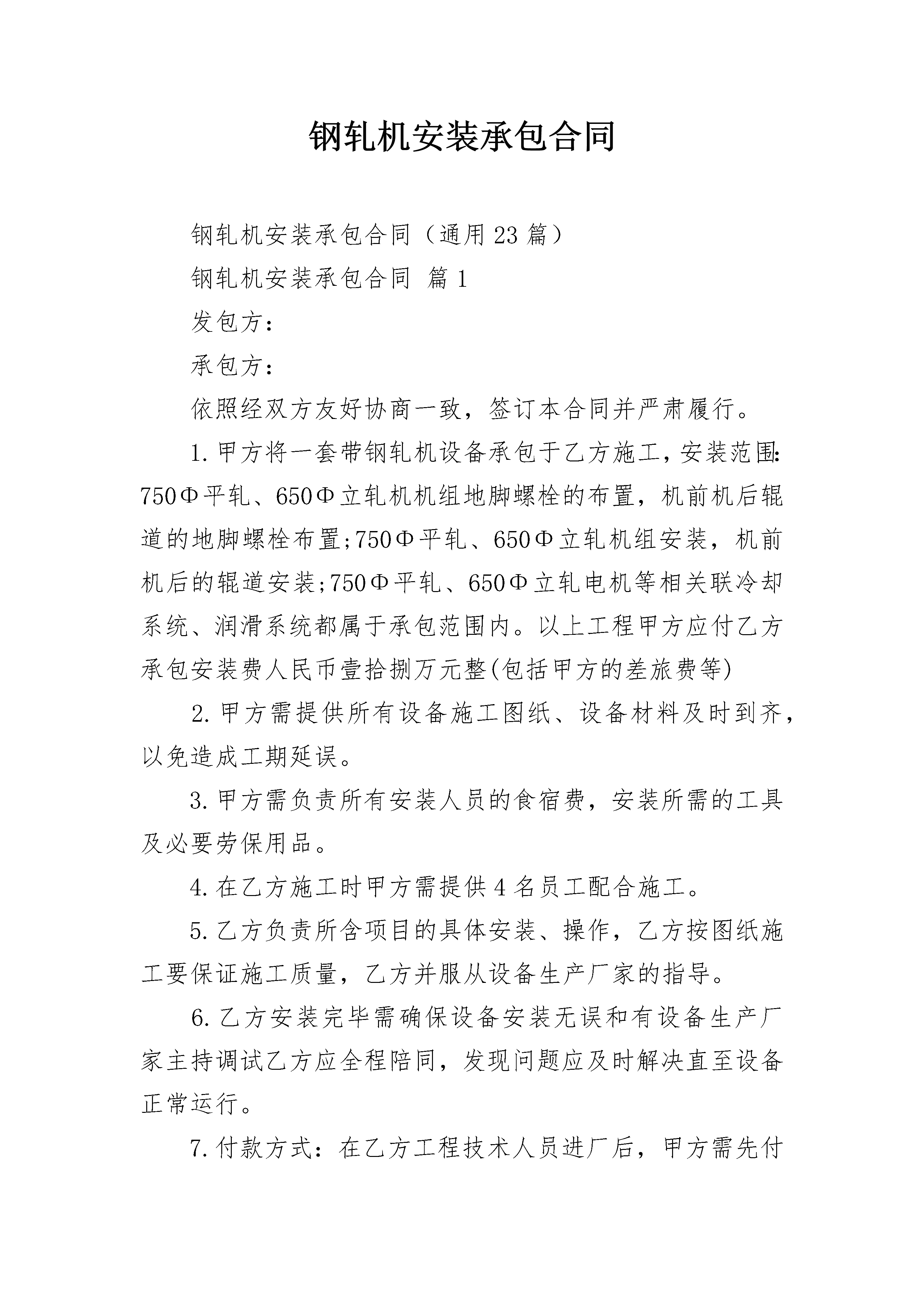 钢轧机安装承包合同

钢轧机安装承包合同（通用23篇）

钢轧机安装承包合同 篇1

发包方：

承包方：

依照经双方友好协商一致，签订本合同并严肃履行。

1.甲方将一套带钢轧机设备承包于乙方施工，安装范围：750Φ平轧、650Φ立轧机机组地脚螺栓的布置，机前机后辊道的地脚螺栓布置;750Φ平轧、650Φ立轧机组安装，机前机后的辊道安装;750Φ平轧、650Φ立轧电机等相关联冷却系统、润滑系统都属于承包范围内。以上工程甲方应付乙方承包安装费人民币壹拾捌万元整(包括甲方的差旅费等)

2.甲方需提供所有设备施工图纸、设备材料及时到齐，以免造成工期延误。

3.甲方需负责所有安装人员的食宿费，安装所需的工具及必要劳保用品。

4.在乙方施工时甲方需提供4名员工配合施工。

5.乙方负责所含项目的具体安装、操作，乙方按图纸施工要保证施工质量，乙方并服从设备生产厂家的指导。

6.乙方安装完毕需确保设备安装无误和有设备生产厂家主持调试乙方应全程陪同，发现问题应及时解决直至设备正常运行。

7.付款方式：在乙方工程技术人员进厂后，甲方需先付